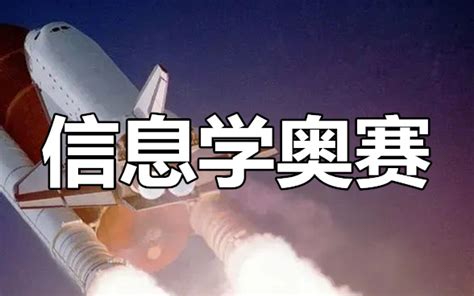 信息学奥赛